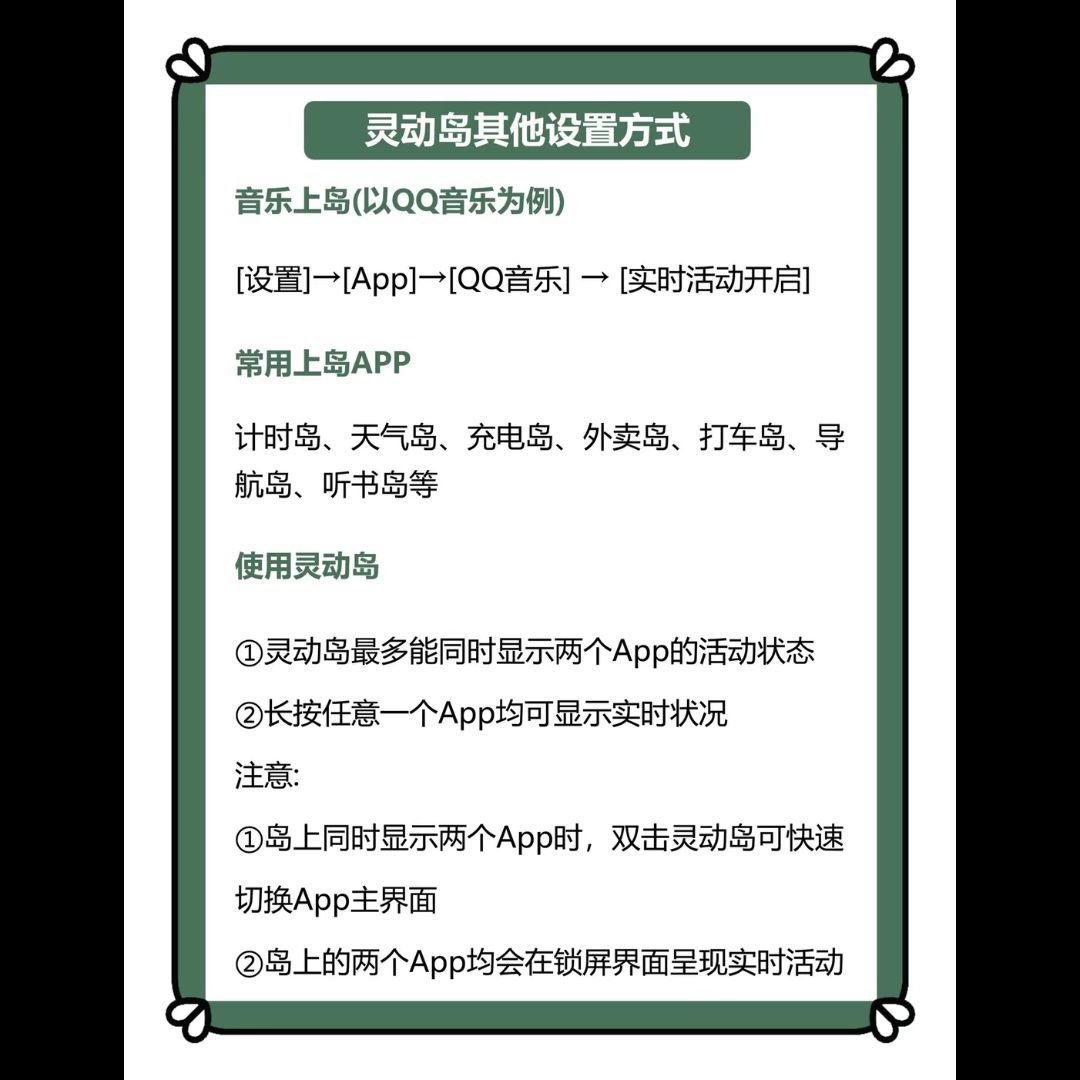 灵动岛其他设置方式

音乐上岛(以QQ音乐为例)

[设置]→[App]→[QQ音乐] → [实时活动开启]

常用上岛APP

计时岛、天气岛、充电岛、外卖岛、打车岛、导航岛、听书岛等

使用灵动岛

①灵动岛最多能同时显示两个App的活动状态

②长按任意一个App均可显示实时状况

注意:

①岛上同时显示两个App时，双击灵动岛可快速切换App主界面

②岛上的两个App均会在锁屏界面呈现实时活动